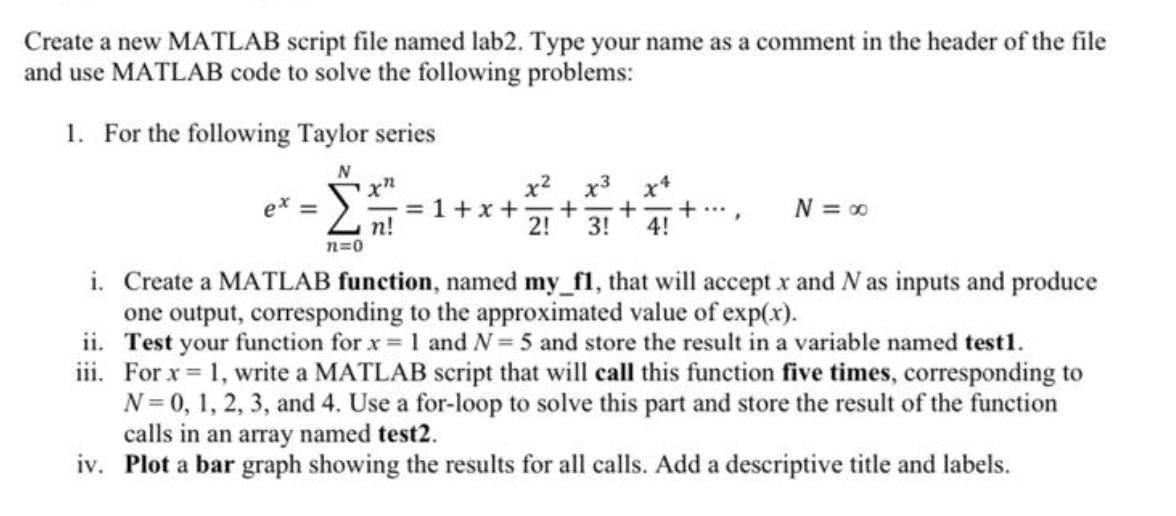 Create a new MATLAB script file named lab2. Type your name as a comment in the header of the file and use MATLAB code to solve the following problems:

1. For the following Taylor series

$e^x = \sum_{n=0}^{N} \frac{x^n}{n!} = 1 + x + \frac{x^2}{2!} + \frac{x^3}{3!} + \frac{x^4}{4!} + \cdots, \quad N = \infty$

i. Create a MATLAB function, named my_f1, that will accept x and N as inputs and produce one output, corresponding to the approximated value of exp(x).
ii. Test your function for x = 1 and N = 5 and store the result in a variable named test1.
iii. For x = 1, write a MATLAB script that will call this function five times, corresponding to N = 0, 1, 2, 3, and 4. Use a for-loop to solve this part and store the result of the function calls in an array named test2.
iv. Plot a bar graph showing the results for all calls. Add a descriptive title and labels.